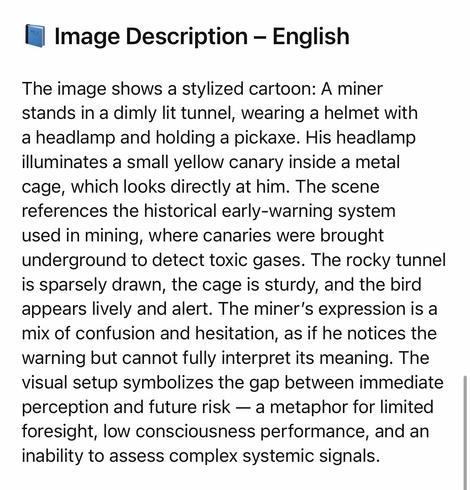 📘 Image Description – English

The image shows a stylized cartoon: A miner stands in a dimly lit tunnel, wearing a helmet with a headlamp and holding a pickaxe. His headlamp illuminates a small yellow canary inside a metal cage, which looks directly at him. The scene references the historical early-warning system used in mining, where canaries were brought underground to detect toxic gases. The rocky tunnel is sparsely drawn, the cage is sturdy, and the bird appears lively and alert. The miner's expression is a mix of confusion and hesitation, as if he notices the warning but cannot fully interpret its meaning. The visual setup symbolizes the gap between immediate perception and future risk — a metaphor for limited foresight, low consciousness performance, and an inability to assess complex systemic signals.